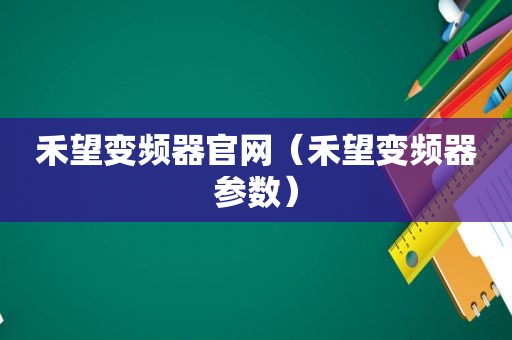 禾望变频器官网（禾望变频器参数）